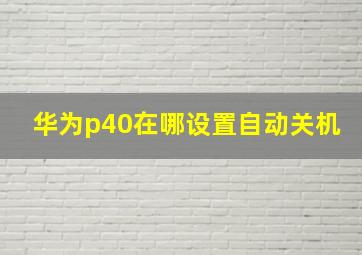 华为p40在哪设置自动关机